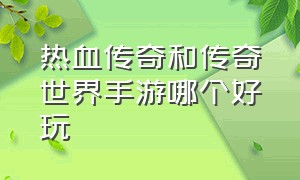 热血传奇和传奇世界手游哪个好玩